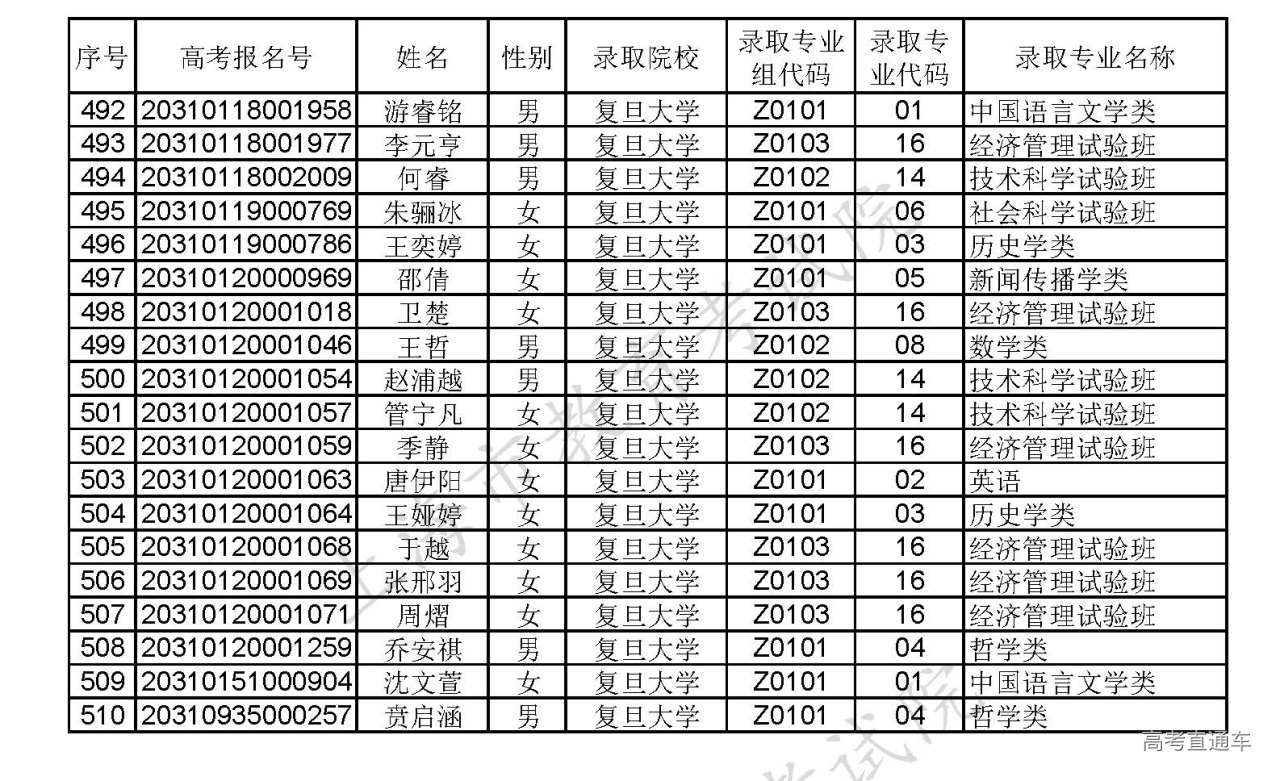 | 序号 | 高考报名号 | 姓名 | 性别 | 录取院校 | 录取专业组代码 | 录取专业代码 | 录取专业名称 |
|---|---|---|---|---|---|---|---|
| 492 | 20310118001958 | 游睿铭 | 男 | 复旦大学 | Z0101 | 01 | 中国语言文学类 |
| 493 | 20310118001977 | 李元亨 | 男 | 复旦大学 | Z0103 | 16 | 经济管理试验班 |
| 494 | 20310118002009 | 何睿 | 男 | 复旦大学 | Z0102 | 14 | 技术科学试验班 |
| 495 | 20310119000769 | 朱骊冰 | 女 | 复旦大学 | Z0101 | 06 | 社会科学试验班 |
| 496 | 20310119000786 | 王奕婷 | 女 | 复旦大学 | Z0101 | 03 | 历史学类 |
| 497 | 20310120000969 | 邵倩 | 女 | 复旦大学 | Z0101 | 05 | 新闻传播学类 |
| 498 | 20310120001018 | 卫楚 | 女 | 复旦大学 | Z0103 | 16 | 经济管理试验班 |
| 499 | 20310120001046 | 王哲 | 男 | 复旦大学 | Z0102 | 08 | 数学类 |
| 500 | 20310120001054 | 赵浦越 | 男 | 复旦大学 | Z0102 | 14 | 技术科学试验班 |
| 501 | 20310120001057 | 管宁凡 | 女 | 复旦大学 | Z0102 | 14 | 技术科学试验班 |
| 502 | 20310120001059 | 季静 | 女 | 复旦大学 | Z0103 | 16 | 经济管理试验班 |
| 503 | 20310120001063 | 唐伊阳 | 女 | 复旦大学 | Z0101 | 02 | 英语 |
| 504 | 20310120001064 | 王娅婷 | 女 | 复旦大学 | Z0101 | 03 | 历史学类 |
| 505 | 20310120001068 | 于越 | 女 | 复旦大学 | Z0103 | 16 | 经济管理试验班 |
| 506 | 20310120001069 | 张邢羽 | 女 | 复旦大学 | Z0103 | 16 | 经济管理试验班 |
| 507 | 20310120001071 | 周熠 | 女 | 复旦大学 | Z0103 | 16 | 经济管理试验班 |
| 508 | 20310120001259 | 乔安祺 | 男 | 复旦大学 | Z0101 | 04 | 哲学类 |
| 509 | 20310151000904 | 沈文萱 | 女 | 复旦大学 | Z0101 | 01 | 中国语言文学类 |
| 510 | 20310935000257 | 贲启涵 | 男 | 复旦大学 | Z0101 | 04 | 哲学类 |

高考直通车